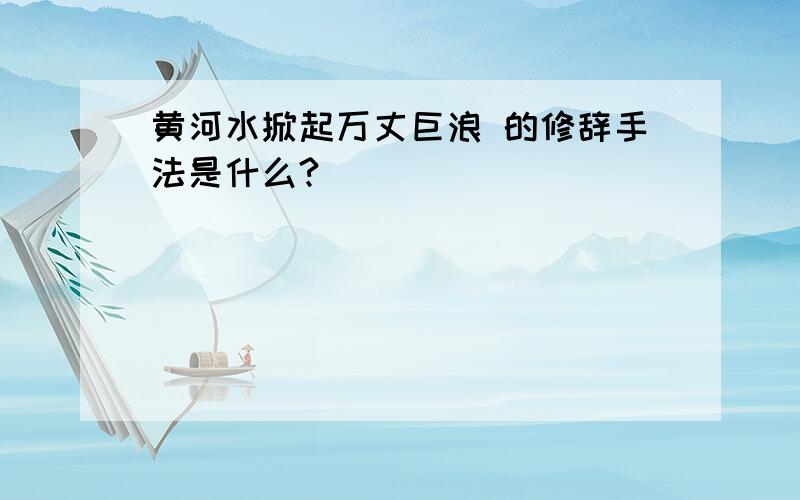 黄河水掀起万丈巨浪 的修辞手法是什么?